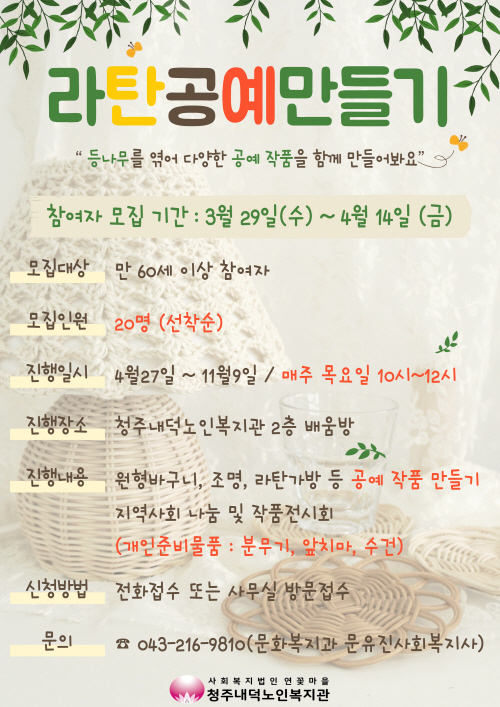 라탄공예만들기

" 등나무를 엮어 다양한 공예 작품을 함께 만들어봐요"

참여자 모집 기간 : 3월 29일(수) ~ 4월 14일 (금)

모집대상 만 60세 이상 참여자

모집인원 20명 (선착순)

진행일시 4월27일 ~ 11월9일 / 매주 목요일 10시~12시

진행장소 청주내덕노인복지관 2층 배움방

진행내용 원형바구니, 조명, 라탄가방 등 공예 작품 만들기
지역사회 나눔 및 작품전시회
(개인준비물품 : 분무기, 앞치마, 수건)

신청방법 전화접수 또는 사무실 방문접수

문의 ☎ 043-216-9810(문화복지과 문유진사회복지사)

사회복지법인 연꽃마을
청주내덕노인복지관